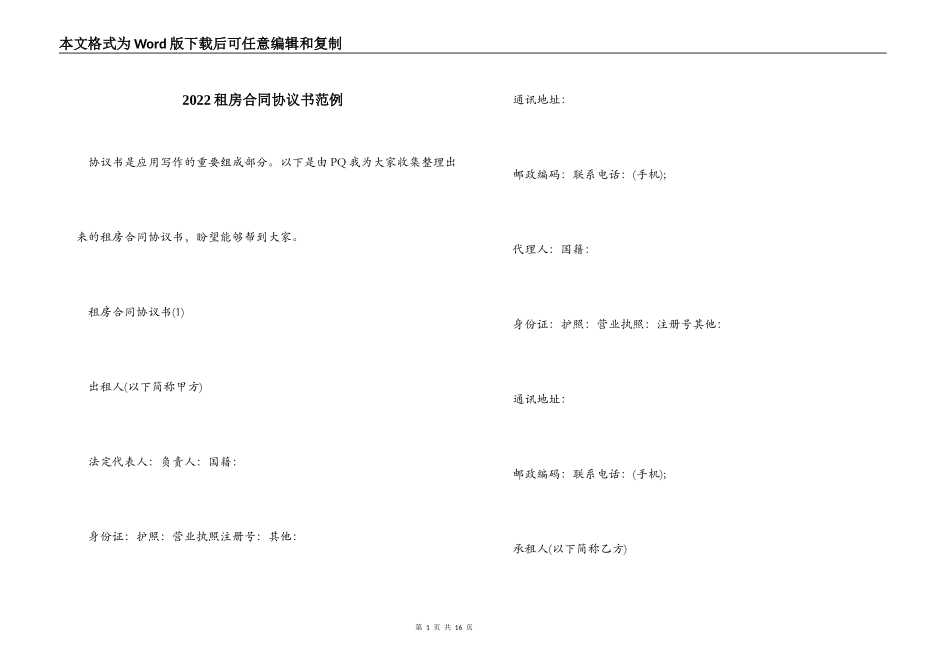 本文格式为Word版下载后可任意编辑和复制

2022租房合同协议书范例

协议书是应用写作的重要组成部分。以下是由PQ我为大家收集整理出来的租房合同协议书，盼望能够帮到大家。

租房合同协议书(1)

出租人(以下简称甲方)

法定代表人：负责人：国籍：

身份证：护照：营业执照注册号：其他：

通讯地址：

邮政编码：联系电话：(手机);

代理人：国籍：

身份证：护照：营业执照：注册号其他：

通讯地址：

邮政编码：联系电话：(手机);

承租人(以下简称乙方)

第 1 页 共 16 页